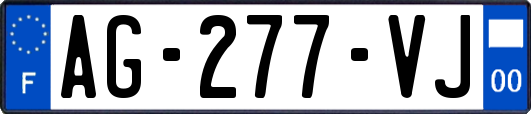 F
AG-277-VJ
00